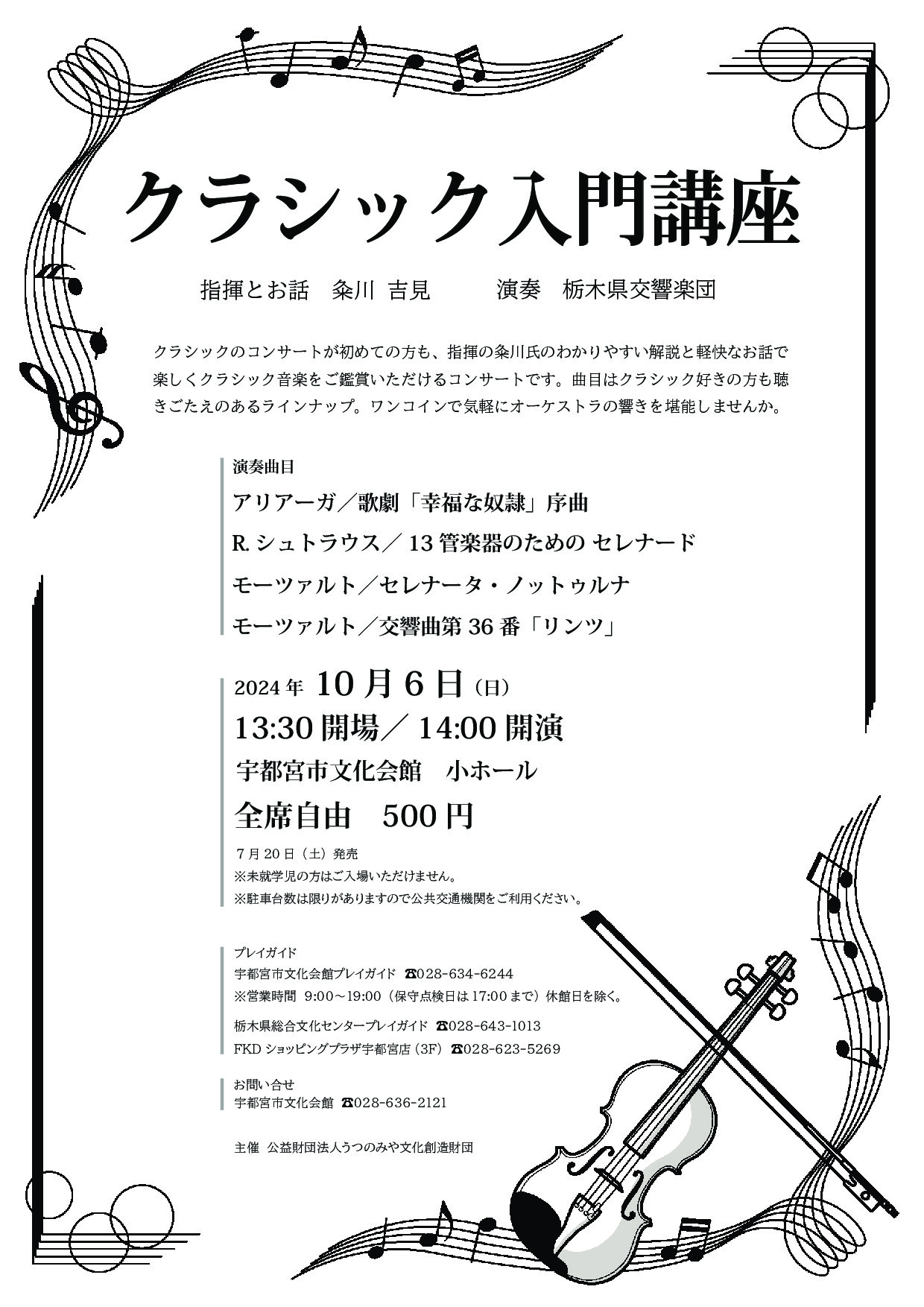 クラシック入門講座

指揮とお話　粂川 吉見　演奏　栃木県交響楽団

クラシックのコンサートが初めての方も、指揮の粂川氏のわかりやすい解説と軽快なお話で楽しくクラシック音楽をご鑑賞いただけるコンサートです。曲目はクラシック好きの方も聴きごたえのあるラインナップ。ワンコインで気軽にオーケストラの響きを堪能しませんか。

演奏曲目
アリアーガ／歌劇「幸福な奴隷」序曲
R.シュトラウス／13管楽器のための セレナード
モーツァルト／セレナータ・ノットゥルナ
モーツァルト／交響曲第36番「リンツ」

2024年 10月6日（日）
13:30開場／14:00開演
宇都宮市文化会館　小ホール
全席自由　500円
7月20日（土）発売
※未就学児の方はご入場いただけません。
※駐車台数は限りがありますので公共交通機関をご利用ください。

プレイガイド
宇都宮市文化会館プレイガイド ☎028-634-6244
※営業時間 9:00～19:00（保守点検日は17:00まで）休館日を除く。
栃木県総合文化センタープレイガイド ☎028-643-1013
FKDショッピングプラザ宇都宮店（3F）☎028-623-5269

お問い合せ
宇都宮市文化会館 ☎028-636-2121

主催 公益財団法人うつのみや文化創造財団